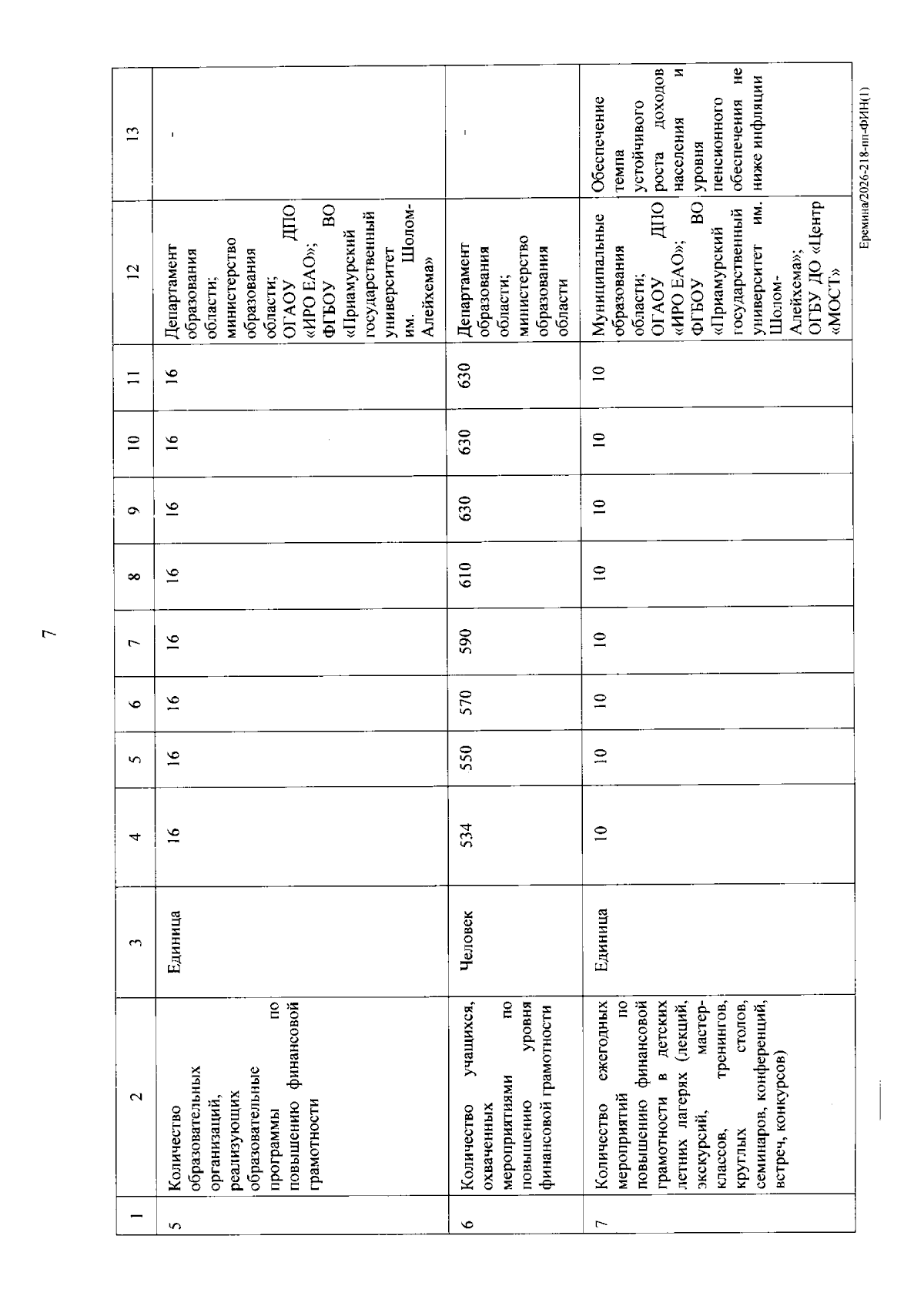 7

| 1 | 2 | 3 | 4 | 5 | 6 | 7 | 8 | 9 | 10 | 11 | 12 | 13 |
|---|---|---|---|---|---|---|---|---|---|---|---|---|
| 5 | Количество образовательных организаций, реализующих образовательные программы по повышению финансовой грамотности | Единица | 16 | 16 | 16 | 16 | 16 | 16 | 16 | 16 | Департамент образования области; министерство образования области; ОГАОУ ДПО «ИРО ЕАО»; ФГБОУ ВО «Приамурский государственный университет им. Шолом-Алейхема» | - |
| 6 | Количество учащихся, охваченных мероприятиями по повышению уровня финансовой грамотности | Человек | 534 | 550 | 570 | 590 | 610 | 630 | 630 | 630 | Департамент образования области; министерство образования области | - |
| 7 | Количество ежегодных мероприятий по повышению финансовой грамотности в детских летних лагерях (лекций, экскурсий, мастер-классов, тренингов, круглых столов, семинаров, конференций, встреч, конкурсов) | Единица | 10 | 10 | 10 | 10 | 10 | 10 | 10 | 10 | Муниципальные образования области; ОГАОУ ДПО «ИРО ЕАО»; ФГБОУ ВО «Приамурский государственный университет им. Шолом-Алейхема»; ОГБУ ДО «Центр «МОСТ» | Обеспечение темпа устойчивого роста доходов населения и уровня пенсионного обеспечения не ниже инфляции |

Еремина/2026-218-пп-ФИН(1)